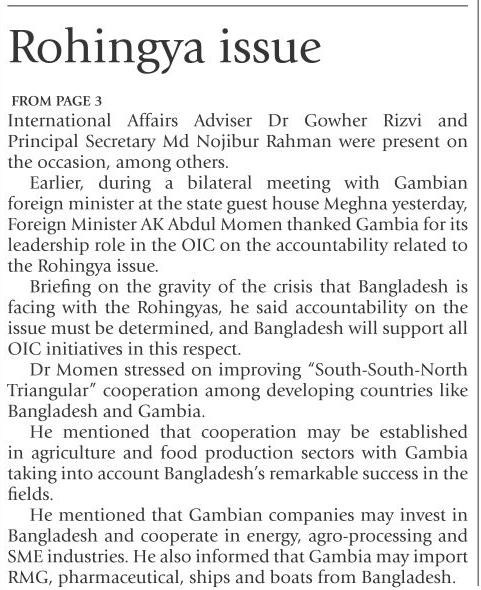 Rohingya issue

FROM PAGE 3
International Affairs Adviser Dr Gowher Rizvi and Principal Secretary Md Nojibur Rahman were present on the occasion, among others.

Earlier, during a bilateral meeting with Gambian foreign minister at the state guest house Meghna yesterday, Foreign Minister AK Abdul Momen thanked Gambia for its leadership role in the OIC on the accountability related to the Rohingya issue.

Briefing on the gravity of the crisis that Bangladesh is facing with the Rohingyas, he said accountability on the issue must be determined, and Bangladesh will support all OIC initiatives in this respect.

Dr Momen stressed on improving "South-South-North Triangular" cooperation among developing countries like Bangladesh and Gambia.

He mentioned that cooperation may be established in agriculture and food production sectors with Gambia taking into account Bangladesh's remarkable success in the fields.

He mentioned that Gambian companies may invest in Bangladesh and cooperate in energy, agro-processing and SME industries. He also informed that Gambia may import RMG, pharmaceutical, ships and boats from Bangladesh.